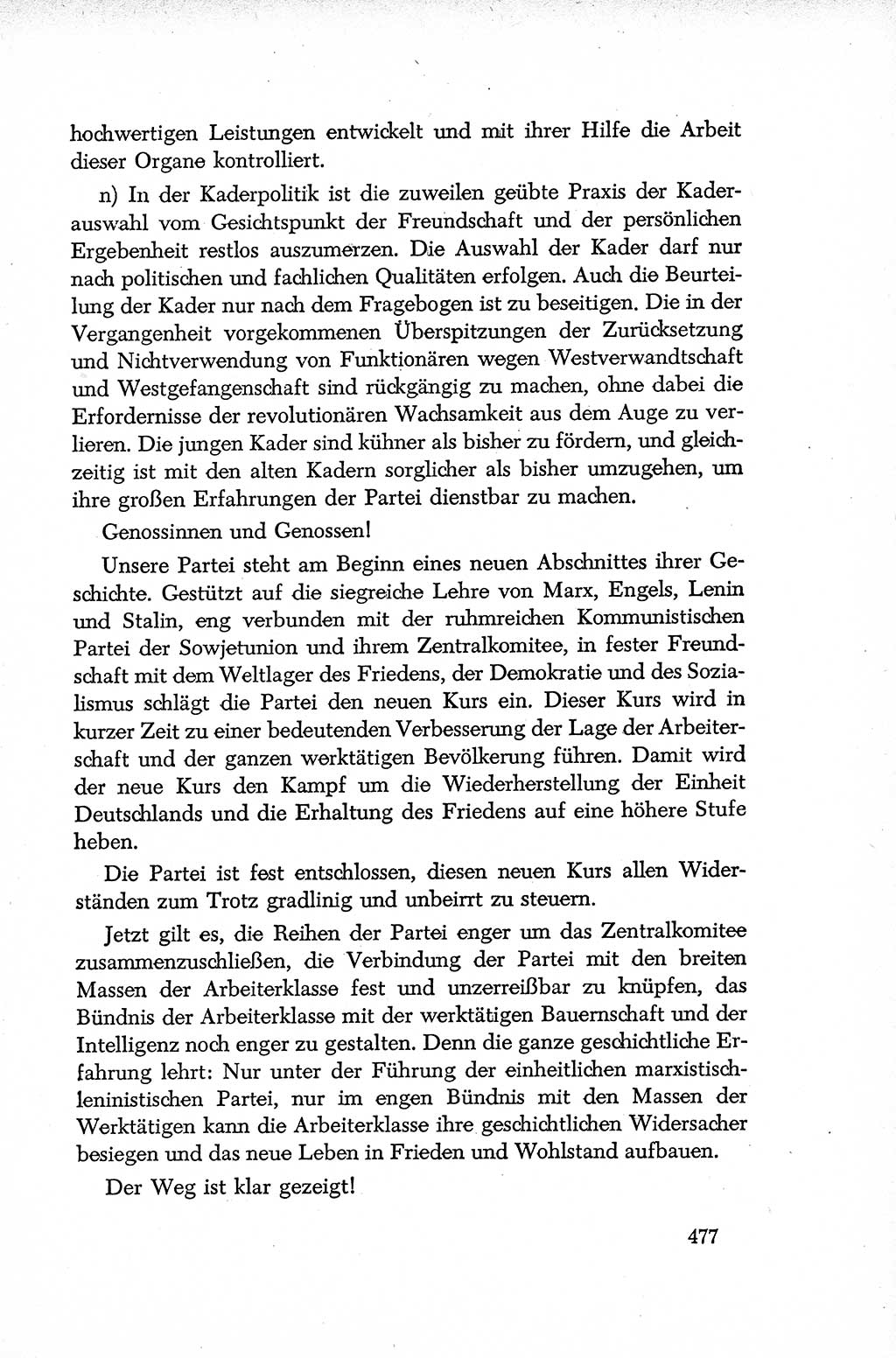 hochwertigen Leistungen entwickelt und mit ihrer Hilfe die Arbeit dieser Organe kontrolliert.

n) In der Kaderpolitik ist die zuweilen geübte Praxis der Kaderauswahl vom Gesichtspunkt der Freundschaft und der persönlichen Ergebenheit restlos auszumerzen. Die Auswahl der Kader darf nur nach politischen und fachlichen Qualitäten erfolgen. Auch die Beurteilung der Kader nur nach dem Fragebogen ist zu beseitigen. Die in der Vergangenheit vorgekommenen Überspitzungen der Zurücksetzung und Nichtverwendung von Funktionären wegen Westverwandtschaft und Westgefangenschaft sind rückgängig zu machen, ohne dabei die Erfordernisse der revolutionären Wachsamkeit aus dem Auge zu verlieren. Die jungen Kader sind kühner als bisher zu fördern, und gleichzeitig ist mit den alten Kadern sorglicher als bisher umzugehen, um ihre großen Erfahrungen der Partei dienstbar zu machen.

Genossinnen und Genossen!

Unsere Partei steht am Beginn eines neuen Abschnittes ihrer Geschichte. Gestützt auf die siegreiche Lehre von Marx, Engels, Lenin und Stalin, eng verbunden mit der ruhmreichen Kommunistischen Partei der Sowjetunion und ihrem Zentralkomitee, in fester Freundschaft mit dem Weltlager des Friedens, der Demokratie und des Sozialismus schlägt die Partei den neuen Kurs ein. Dieser Kurs wird in kurzer Zeit zu einer bedeutenden Verbesserung der Lage der Arbeiterschaft und der ganzen werktätigen Bevölkerung führen. Damit wird der neue Kurs den Kampf um die Wiederherstellung der Einheit Deutschlands und die Erhaltung des Friedens auf eine höhere Stufe heben.

Die Partei ist fest entschlossen, diesen neuen Kurs allen Widerständen zum Trotz gradlinig und unbeirrt zu steuern.

Jetzt gilt es, die Reihen der Partei enger um das Zentralkomitee zusammenzuschließen, die Verbindung der Partei mit den breiten Massen der Arbeiterklasse fest und unzerreißbar zu knüpfen, das Bündnis der Arbeiterklasse mit der werktätigen Bauernschaft und der Intelligenz noch enger zu gestalten. Denn die ganze geschichtliche Erfahrung lehrt: Nur unter der Führung der einheitlichen marxistisch-leninistischen Partei, nur im engen Bündnis mit den Massen der Werktätigen kann die Arbeiterklasse ihre geschichtlichen Widersacher besiegen und das neue Leben in Frieden und Wohlstand aufbauen.

Der Weg ist klar gezeigt!

477